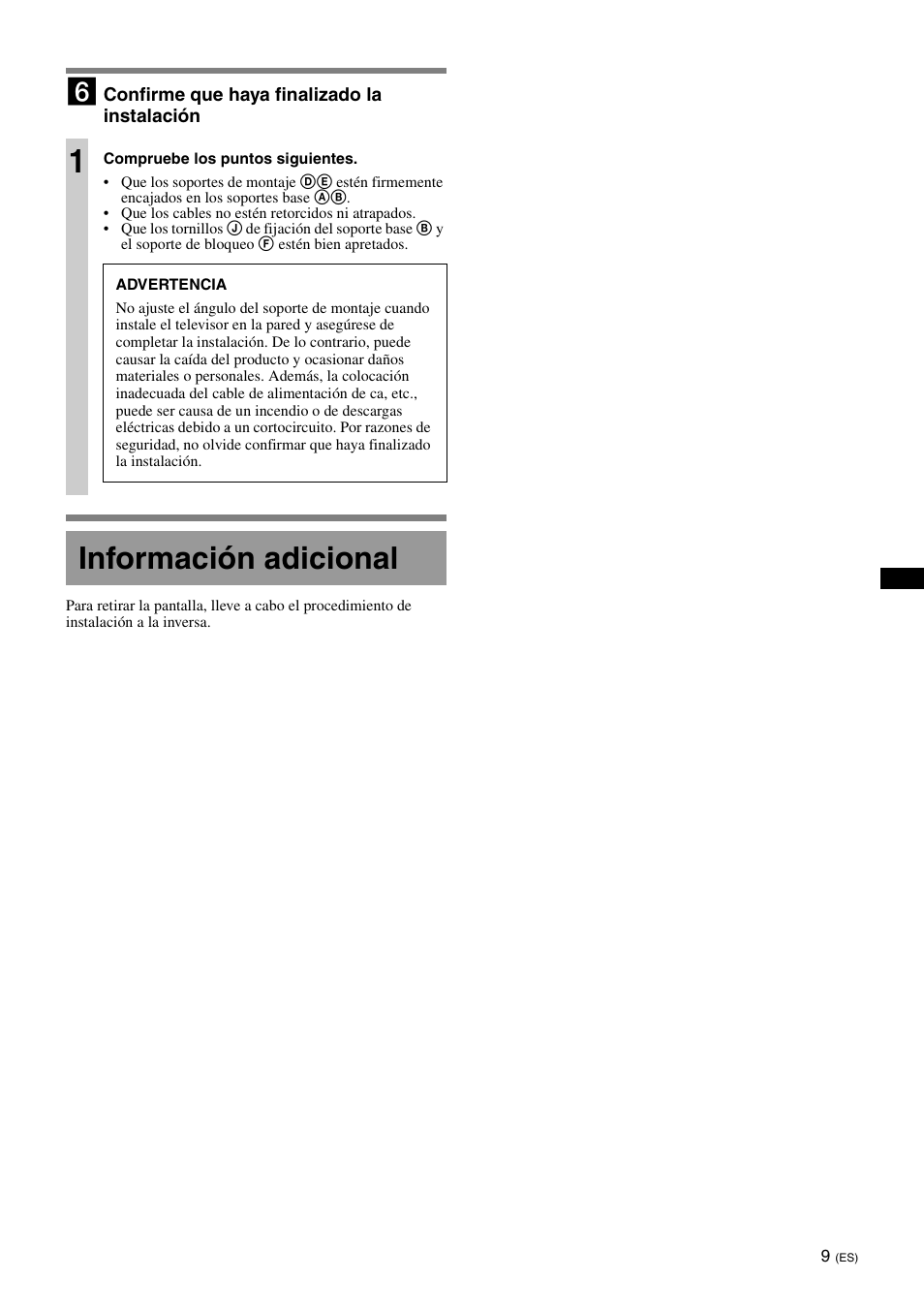 6 Confirme que haya finalizado la instalación

1 Compruebe los puntos siguientes.

• Que los soportes de montaje ⒹⒺ estén firmemente encajados en los soportes base ⒶⒷ.
• Que los cables no estén retorcidos ni atrapados.
• Que los tornillos Ⓙ de fijación del soporte base Ⓑ y el soporte de bloqueo Ⓕ estén bien apretados.

ADVERTENCIA

No ajuste el ángulo del soporte de montaje cuando instale el televisor en la pared y asegúrese de completar la instalación. De lo contrario, puede causar la caída del producto y ocasionar daños materiales o personales. Además, la colocación inadecuada del cable de alimentación de ca, etc., puede ser causa de un incendio o de descargas eléctricas debido a un cortocircuito. Por razones de seguridad, no olvide confirmar que haya finalizado la instalación.

Información adicional

Para retirar la pantalla, lleve a cabo el procedimiento de instalación a la inversa.

9 (ES)